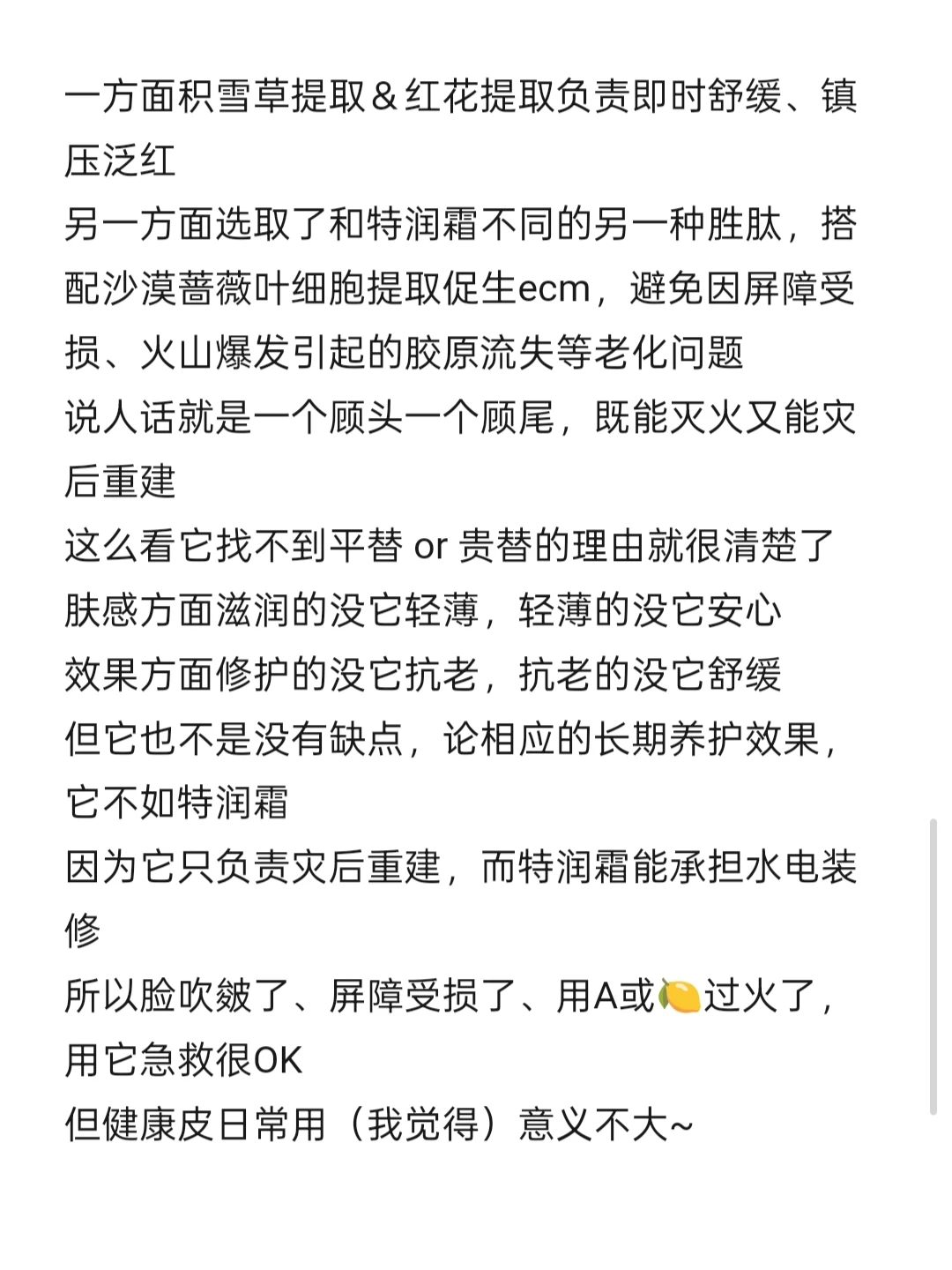 一方面积雪草提取＆红花提取负责即时舒缓、镇压泛红
另一方面选取了和特润霜不同的另一种胜肽，搭配沙漠蔷薇叶细胞提取促生ecm，避免因屏障受损、火山爆发引起的胶原流失等老化问题
说人话就是一个顾头一个顾尾，既能灭火又能灾后重建
这么看它找不到平替 or 贵替的理由就很清楚了
肤感方面滋润的没它轻薄，轻薄的没它安心
效果方面修护的没它抗老，抗老的没它舒缓
但它也不是没有缺点，论相应的长期养护效果，它不如特润霜
因为它只负责灾后重建，而特润霜能承担水电装修
所以脸吹皴了、屏障受损了、用A或🍋过火了，用它急救很OK
但健康皮日常用（我觉得）意义不大~